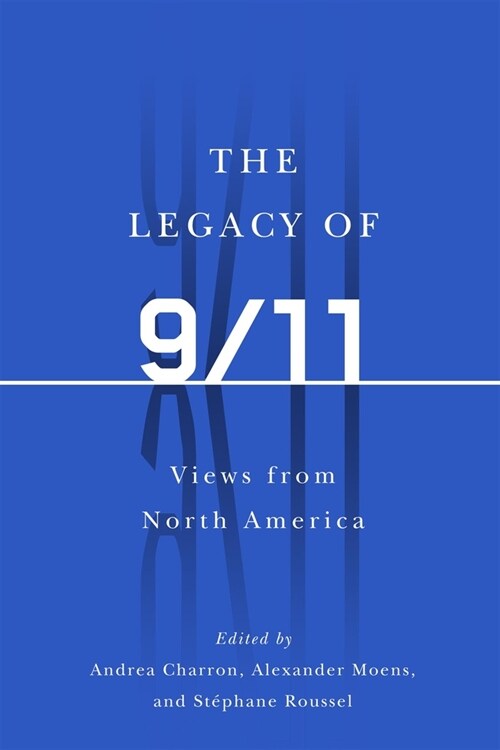 THE LEGACY OF

9/11

Views from North America

Edited by
Andrea Charron, Alexander Moens, and Stéphane Roussel